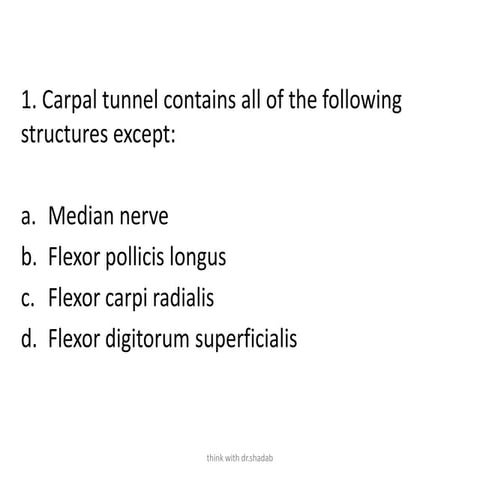 1. Carpal tunnel contains all of the following structures except:

a. Median nerve
b. Flexor pollicis longus
c. Flexor carpi radialis
d. Flexor digitorum superficialis

think with dr.shadab